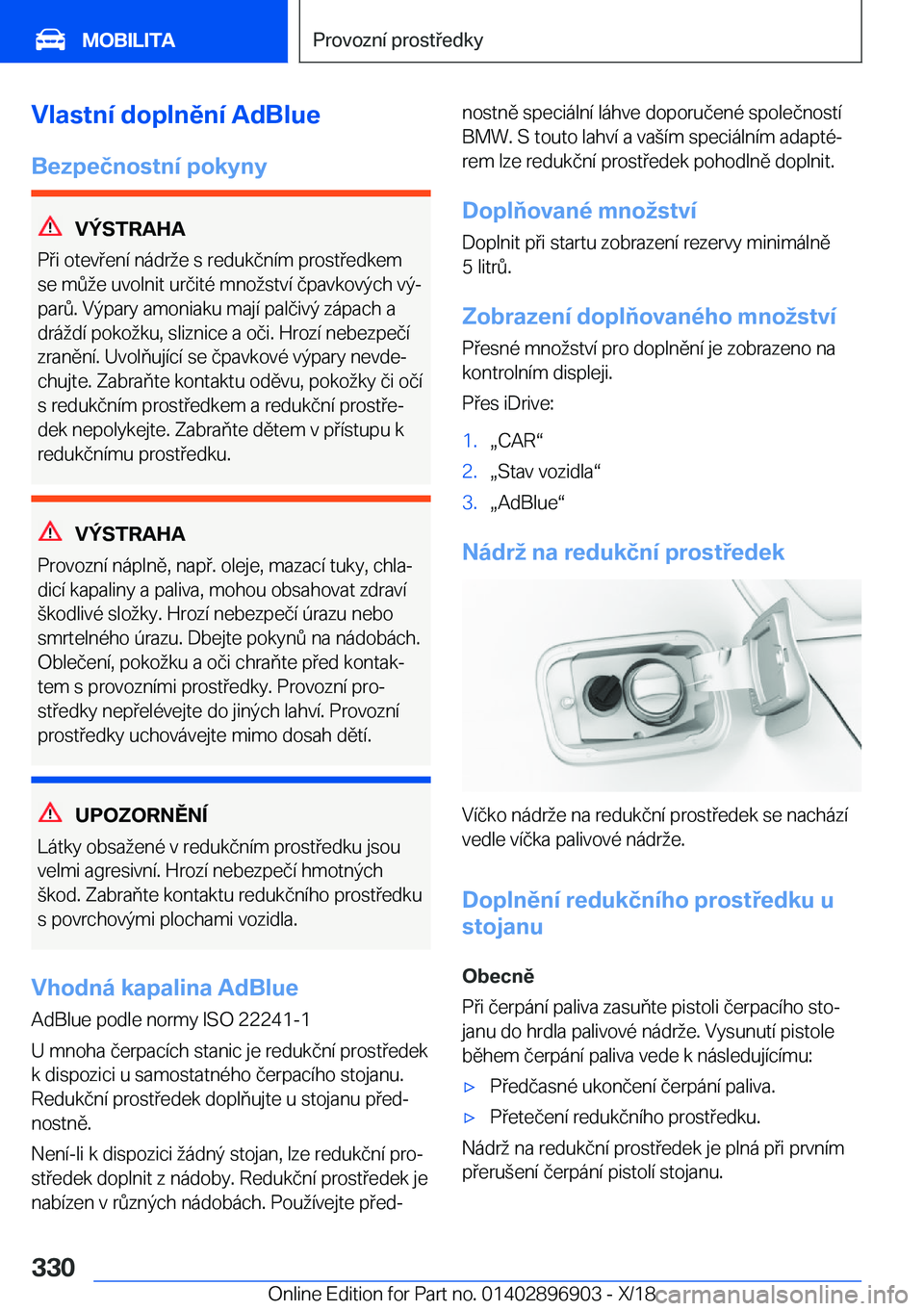 MOBILITA

Provozní prostředky

Vlastní doplnění AdBlue

Bezpečnostní pokyny

VÝSTRAHA

Při otevření nádrže s redukčním prostředkem se může uvolnit určité množství čpavkových výparů. Výpary amoniaku mají palčivý zápach a dráždí pokožku, sliznice a oči. Hrozí nebezpečí zranění. Uvolňující se čpavkové výpary nevdechujte. Zabraňte kontaktu oděvu, pokožky či očí s redukčním prostředkem a redukční prostředek nepolykejte. Zabraňte dětem v přístupu k redukčnímu prostředku.

VÝSTRAHA

Provozní náplně, např. oleje, mazací tuky, chladicí kapaliny a paliva, mohou obsahovat zdraví škodlivé složky. Hrozí nebezpečí úrazu nebo smrtelného úrazu. Dbejte pokynů na nádobách. Oblečení, pokožku a oči chraňte před kontaktem s provozními prostředky. Provozní prostředky nepřelévejte do jiných lahví. Provozní prostředky uchovávejte mimo dosah dětí.

UPOZORNĚNÍ

Látky obsažené v redukčním prostředku jsou velmi agresivní. Hrozí nebezpečí hmotných škod. Zabraňte kontaktu redukčního prostředku s povrchovými plochami vozidla.

Vhodná kapalina AdBlue

AdBlue podle normy ISO 22241-1

U mnoha čerpacích stanic je redukční prostředek k dispozici u samostatného čerpacího stojanu. Redukční prostředek doplňujte u stojanu přednostně.

Není-li k dispozici žádný stojan, lze redukční prostředek doplnit z nádoby. Redukční prostředek je nabízen v různých nádobách. Používejte přednostně speciální láhve doporučené společností BMW. S touto lahví a vaším speciálním adaptérem lze redukční prostředek pohodlně doplnit.

Doplňované množství

Doplnit při startu zobrazení rezervy minimálně 5 litrů.

Zobrazení doplňovaného množství

Přesné množství pro doplnění je zobrazeno na kontrolním displeji.

Přes iDrive:

1. „CAR“
2. „Stav vozidla“
3. „AdBlue“

Nádrž na redukční prostředek

Víčko nádrže na redukční prostředek se nachází vedle víčka palivové nádrže.

Doplnění redukčního prostředku u stojanu

Obecně

Při čerpání paliva zasuňte pistoli čerpacího stojanu do hrdla palivové nádrže. Vysunutí pistole během čerpání paliva vede k následujícímu:

▷ Předčasné ukončení čerpání paliva.
▷ Přetečení redukčního prostředku.

Nádrž na redukční prostředek je plná při prvním přerušení čerpání pistolí stojanu.

330

Online Edition for Part no. 01402896903 - X/18 carmanualsonline.info